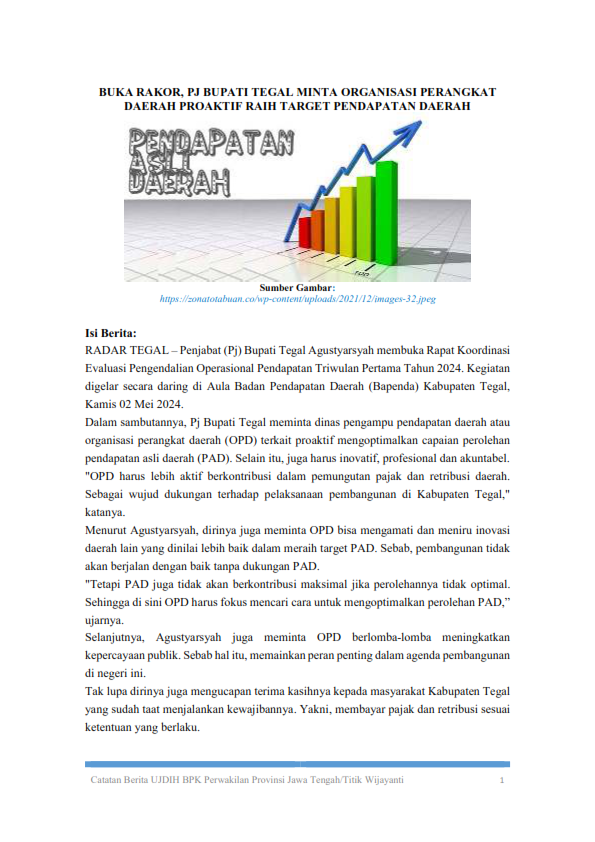 BUKA RAKOR, PJ BUPATI TEGAL MINTA ORGANISASI PERANGKAT DAERAH PROAKTIF RAIH TARGET PENDAPATAN DAERAH

PENDAPATAN ASLI DAERAH

Sumber Gambar:
https://zonatotabuan.co/wp-content/uploads/2021/12/images-32.jpeg

Isi Berita:
RADAR TEGAL – Penjabat (Pj) Bupati Tegal Agustyarsyah membuka Rapat Koordinasi Evaluasi Pengendalian Operasional Pendapatan Triwulan Pertama Tahun 2024. Kegiatan digelar secara daring di Aula Badan Pendapatan Daerah (Bapenda) Kabupaten Tegal, Kamis 02 Mei 2024.

Dalam sambutannya, Pj Bupati Tegal meminta dinas pengampu pendapatan daerah atau organisasi perangkat daerah (OPD) terkait proaktif mengoptimalkan capaian perolehan pendapatan asli daerah (PAD). Selain itu, juga harus inovatif, profesional dan akuntabel.

"OPD harus lebih aktif berkontribusi dalam pemungutan pajak dan retribusi daerah. Sebagai wujud dukungan terhadap pelaksanaan pembangunan di Kabupaten Tegal," katanya.

Menurut Agustyarsyah, dirinya juga meminta OPD bisa mengamati dan meniru inovasi daerah lain yang dinilai lebih baik dalam meraih target PAD. Sebab, pembangunan tidak akan berjalan dengan baik tanpa dukungan PAD.

"Tetapi PAD juga tidak akan berkontribusi maksimal jika perolehannya tidak optimal. Sehingga di sini OPD harus fokus mencari cara untuk mengoptimalkan perolehan PAD," ujarnya.

Selanjutnya, Agustyarsyah juga meminta OPD berlomba-lomba meningkatkan kepercayaan publik. Sebab hal itu, memainkan peran penting dalam agenda pembangunan di negeri ini.

Tak lupa dirinya juga mengucapan terima kasihnya kepada masyarakat Kabupaten Tegal yang sudah taat menjalankan kewajibannya. Yakni, membayar pajak dan retribusi sesuai ketentuan yang berlaku.

Catatan Berita UJDIH BPK Perwakilan Provinsi Jawa Tengah/Titik Wijayanti 1